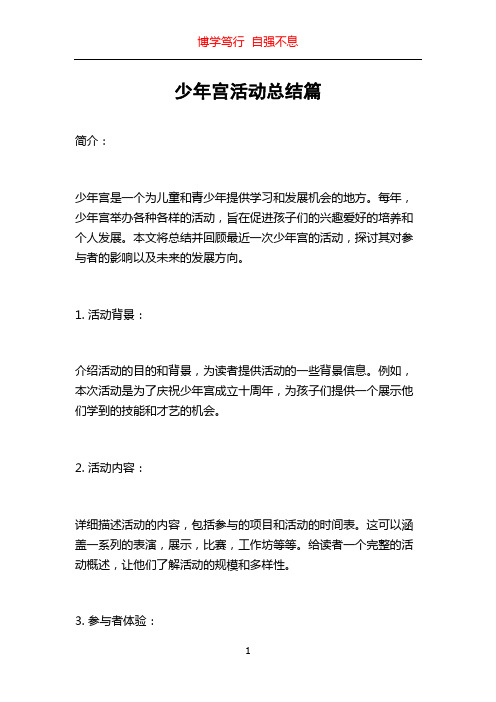 博学笃行 自强不息

少年宫活动总结篇

简介：

少年宫是一个为儿童和青少年提供学习和发展机会的地方。每年，少年宫举办各种各样的活动，旨在促进孩子们的兴趣爱好的培养和个人发展。本文将总结并回顾最近一次少年宫的活动，探讨其对参与者的影响以及未来的发展方向。

1. 活动背景：

介绍活动的目的和背景，为读者提供活动的一些背景信息。例如，本次活动是为了庆祝少年宫成立十周年，为孩子们提供一个展示他们学到的技能和才艺的机会。

2. 活动内容：

详细描述活动的内容，包括参与的项目和活动的时间表。这可以涵盖一系列的表演，展示，比赛，工作坊等等。给读者一个完整的活动概述，让他们了解活动的规模和多样性。

3. 参与者体验：

1